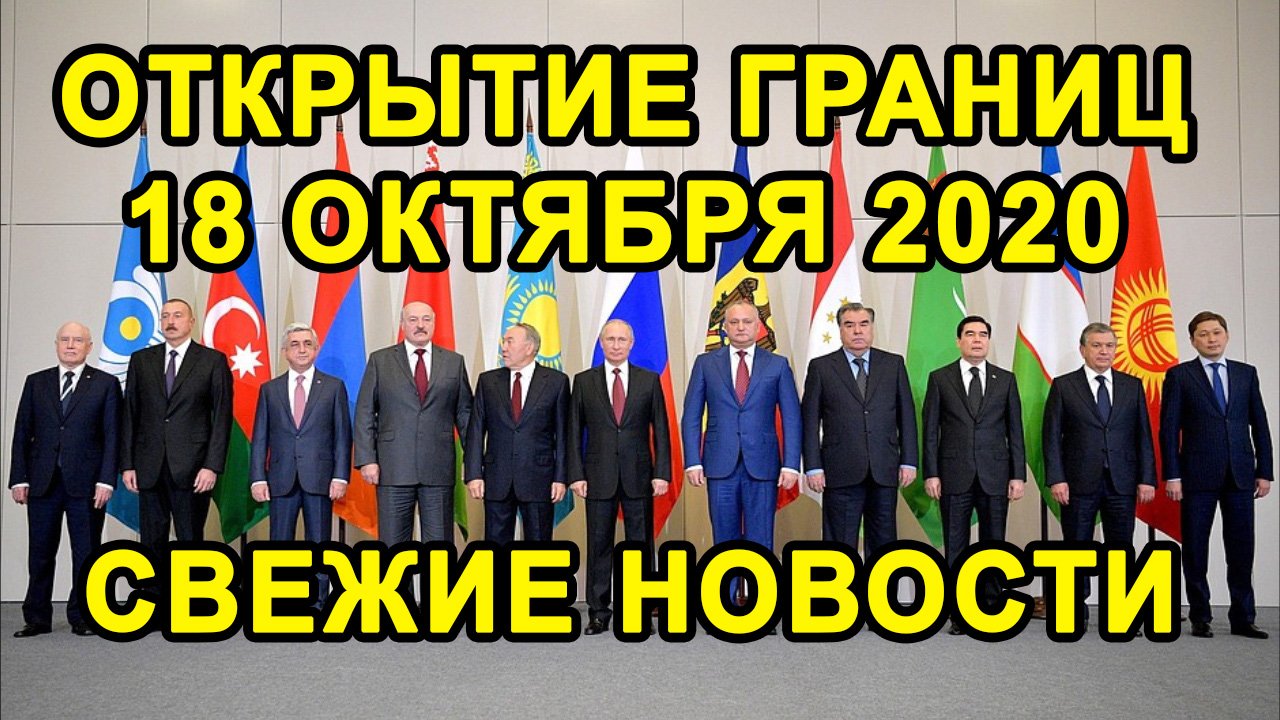 ОТКРЫТИЕ ГРАНИЦ
18 ОКТЯБРЯ 2020

СВЕЖИЕ НОВОСТИ